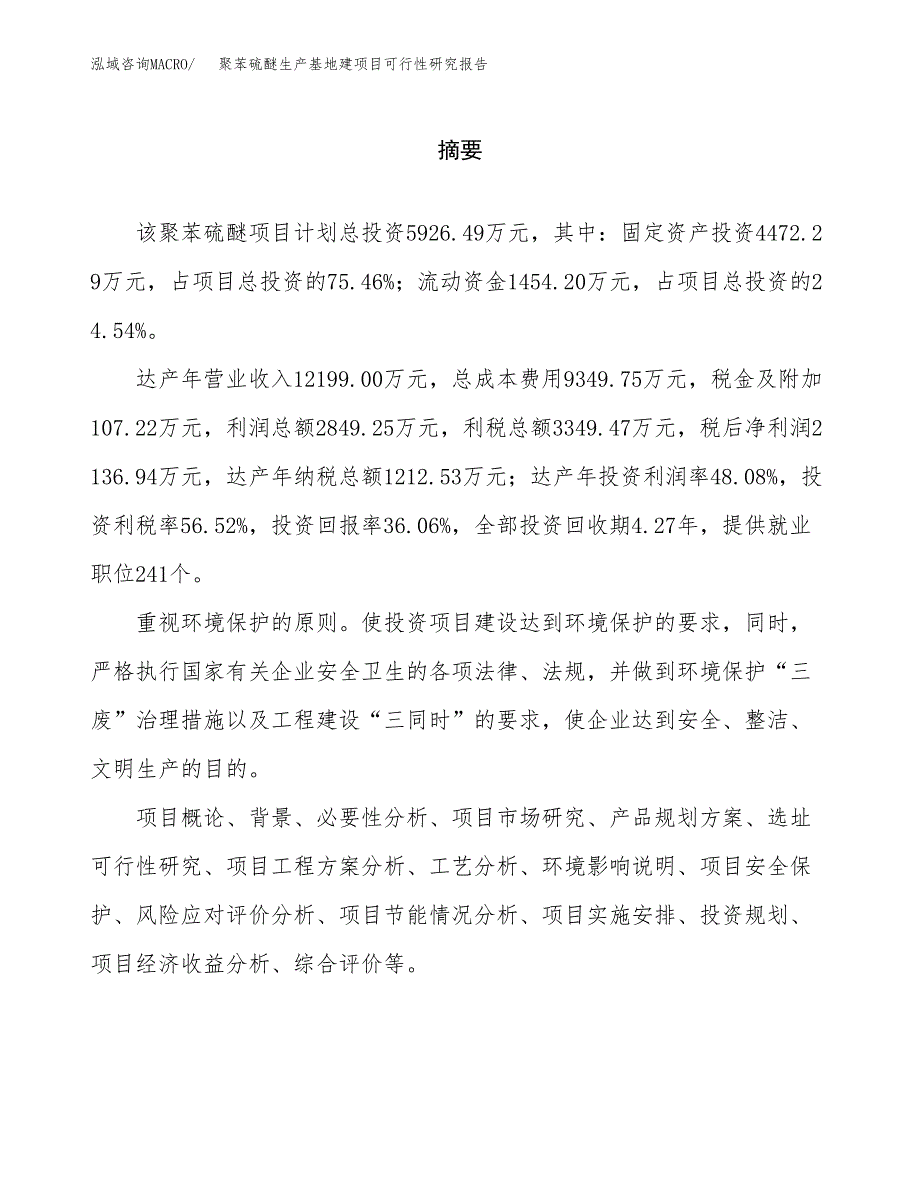 泓域咨询MACRO/　聚苯硫醚生产基地建项目可行性研究报告

摘要

该聚苯硫醚项目计划总投资5926.49万元，其中：固定资产投资4472.29万元，占项目总投资的75.46%；流动资金1454.20万元，占项目总投资的24.54%。

达产年营业收入12199.00万元，总成本费用9349.75万元，税金及附加107.22万元，利润总额2849.25万元，利税总额3349.47万元，税后净利润2136.94万元，达产年纳税总额1212.53万元；达产年投资利润率48.08%，投资利税率56.52%，投资回报率36.06%，全部投资回收期4.27年，提供就业职位241个。

重视环境保护的原则。使投资项目建设达到环境保护的要求，同时，严格执行国家有关企业安全卫生的各项法律、法规，并做到环境保护“三废”治理措施以及工程建设“三同时”的要求，使企业达到安全、整洁、文明生产的目的。

项目概论、背景、必要性分析、项目市场研究、产品规划方案、选址可行性研究、项目工程方案分析、工艺分析、环境影响说明、项目安全保护、风险应对评价分析、项目节能情况分析、项目实施安排、投资规划、项目经济收益分析、综合评价等。